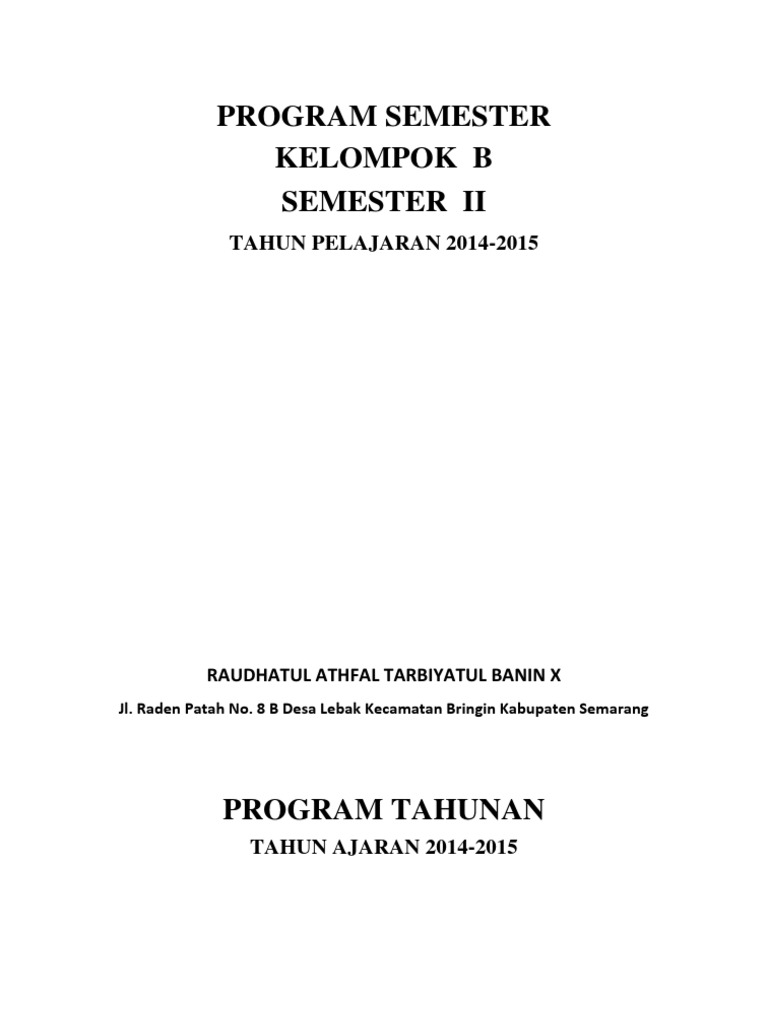 PROGRAM SEMESTER
KELOMPOK B
SEMESTER II
TAHUN PELAJARAN 2014-2015

RAUDHATUL ATHFAL TARBIYATUL BANIN X
Jl. Raden Patah No. 8 B Desa Lebak Kecamatan Bringin Kabupaten Semarang

PROGRAM TAHUNAN
TAHUN AJARAN 2014-2015